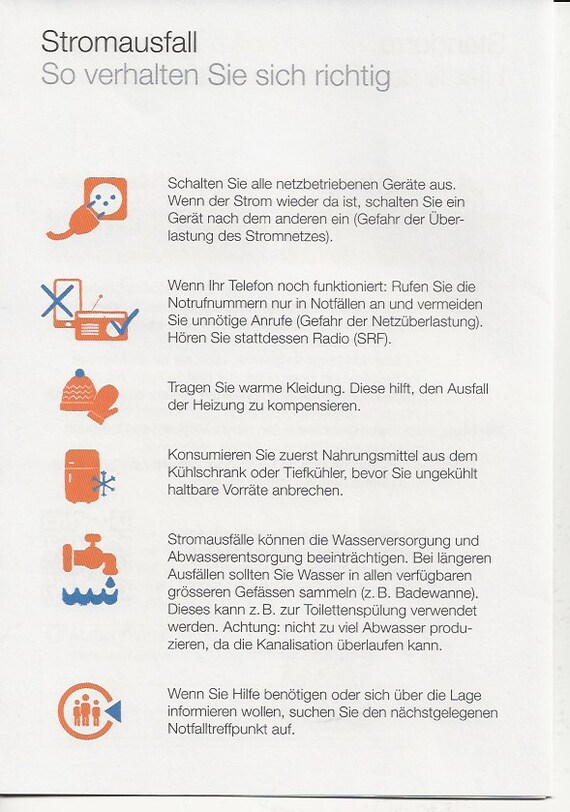 Stromausfall
So verhalten Sie sich richtig

Schalten Sie alle netzbetriebenen Geräte aus. Wenn der Strom wieder da ist, schalten Sie ein Gerät nach dem anderen ein (Gefahr der Überlastung des Stromnetzes).

Wenn Ihr Telefon noch funktioniert: Rufen Sie die Notrufnummern nur in Notfällen an und vermeiden Sie unnötige Anrufe (Gefahr der Netzüberlastung). Hören Sie stattdessen Radio (SRF).

Tragen Sie warme Kleidung. Diese hilft, den Ausfall der Heizung zu kompensieren.

Konsumieren Sie zuerst Nahrungsmittel aus dem Kühlschrank oder Tiefkühler, bevor Sie ungekühlt haltbare Vorräte anbrechen.

Stromausfälle können die Wasserversorgung und Abwasserentsorgung beeinträchtigen. Bei längeren Ausfällen sollten Sie Wasser in allen verfügbaren grösseren Gefässen sammeln (z. B. Badewanne). Dieses kann z. B. zur Toilettenspülung verwendet werden. Achtung: nicht zu viel Abwasser produzieren, da die Kanalisation überlaufen kann.

Wenn Sie Hilfe benötigen oder sich über die Lage informieren wollen, suchen Sie den nächstgelegenen Notfalltreffpunkt auf.